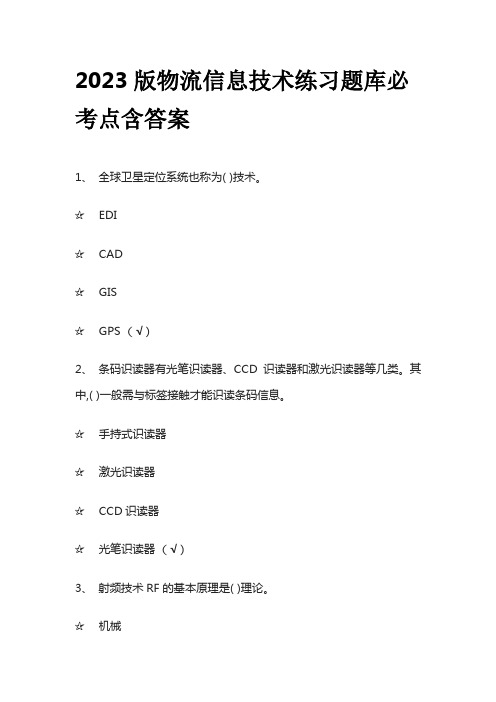 2023 版物流信息技术练习题库必考点含答案

1、 全球卫星定位系统也称为( )技术。

☆ EDI

☆ CAD

☆ GIS

☆ GPS （√）

2、 条码识读器有光笔识读器、CCD 识读器和激光识读器等几类。其中,( )一般需与标签接触才能识读条码信息。

☆ 手持式识读器

☆ 激光识读器

☆ CCD 识读器

☆ 光笔识读器 （√）

3、 射频技术 RF 的基本原理是( )理论。

☆ 机械